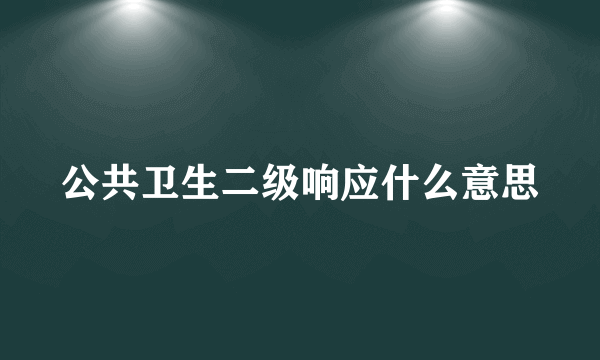 公共卫生二级响应什么意思